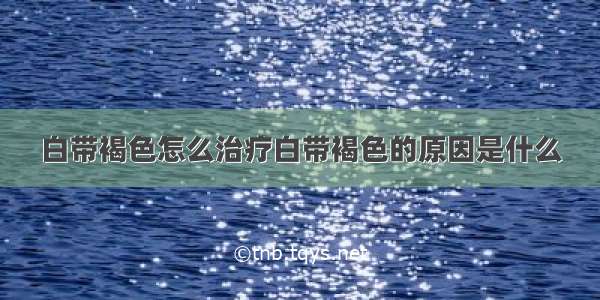 白带褐色怎么治疗白带褐色的原因是什么

©tnb.tqys.net